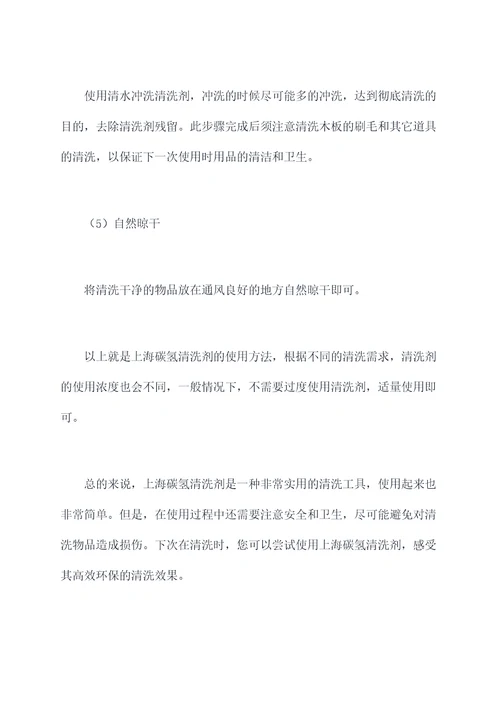 使用清水冲洗清洗剂，冲洗的时候尽可能多的冲洗，达到彻底清洗的目的，去除清洗剂残留。此步骤完成后须注意清洗木板的刷毛和其它道具的清洗，以保证下一次使用时用品的清洁和卫生。

（5）自然晾干

将清洗干净的物品放在通风良好的地方自然晾干即可。

以上就是上海碳氢清洗剂的使用方法，根据不同的清洗需求，清洗剂的使用浓度也会不同，一般情况下，不需要过度使用清洗剂，适量使用即可。

总的来说，上海碳氢清洗剂是一种非常实用的清洗工具，使用起来也非常简单。但是，在使用过程中还需要注意安全和卫生，尽可能避免对清洗物品造成损伤。下次在清洗时，您可以尝试使用上海碳氢清洗剂，感受其高效环保的清洗效果。